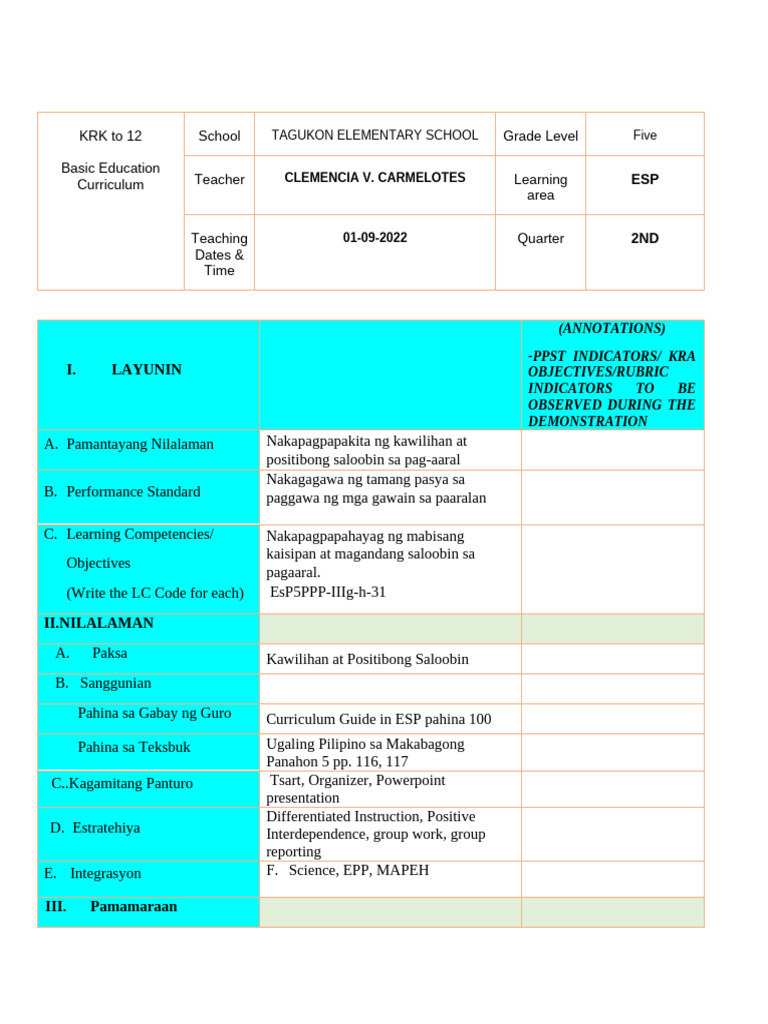 | KRK to 12 Basic Education Curriculum | School | TAGUKON ELEMENTARY SCHOOL | Grade Level | Five |
|---|---|---|---|---|
| | Teacher | CLEMENCIA V. CARMELOTES | Learning area | ESP |
| | Teaching Dates & Time | 01-09-2022 | Quarter | 2ND |

| I. LAYUNIN | | (ANNOTATIONS) -PPST INDICATORS/ KRA OBJECTIVES/RUBRIC INDICATORS TO BE OBSERVED DURING THE DEMONSTRATION |
|---|---|---|
| A. Pamantayang Nilalaman | Nakapagpapakita ng kawilihan at positibong saloobin sa pag-aaral | |
| B. Performance Standard | Nakagagawa ng tamang pasya sa paggawa ng mga gawain sa paaralan | |
| C. Learning Competencies/ Objectives (Write the LC Code for each) | Nakapagpapahayag ng mabisang kaisipan at magandang saloobin sa pagaaral. EsP5PPP-IIIg-h-31 | |
| II.NILALAMAN | | |
| A. Paksa | Kawilihan at Positibong Saloobin | |
| B. Sanggunian | | |
| Pahina sa Gabay ng Guro | Curriculum Guide in ESP pahina 100 | |
| Pahina sa Teksbuk | Ugaling Pilipino sa Makabagong Panahon 5 pp. 116, 117 | |
| C..Kagamitang Panturo | Tsart, Organizer, Powerpoint presentation | |
| D. Estratehiya | Differentiated Instruction, Positive Interdependence, group work, group reporting | |
| E. Integrasyon | F. Science, EPP, MAPEH | |
| III. Pamamaraan | | |